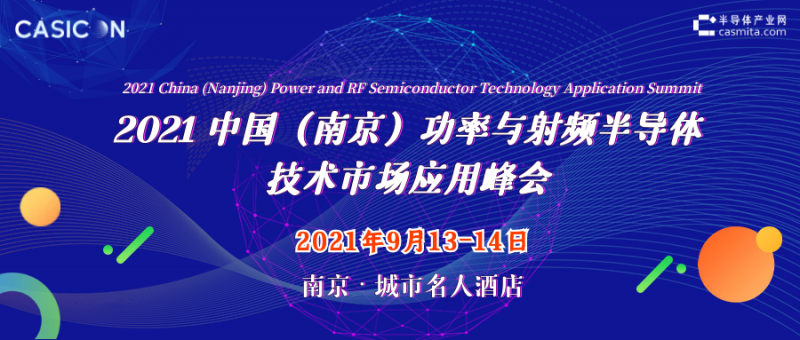 CASICON

半导体产业网
casmita.com

2021 China (Nanjing) Power and RF Semiconductor Technology Application Summit

2021 中国（南京）功率与射频半导体技术市场应用峰会

2021年9月13-14日

南京 · 城市名人酒店